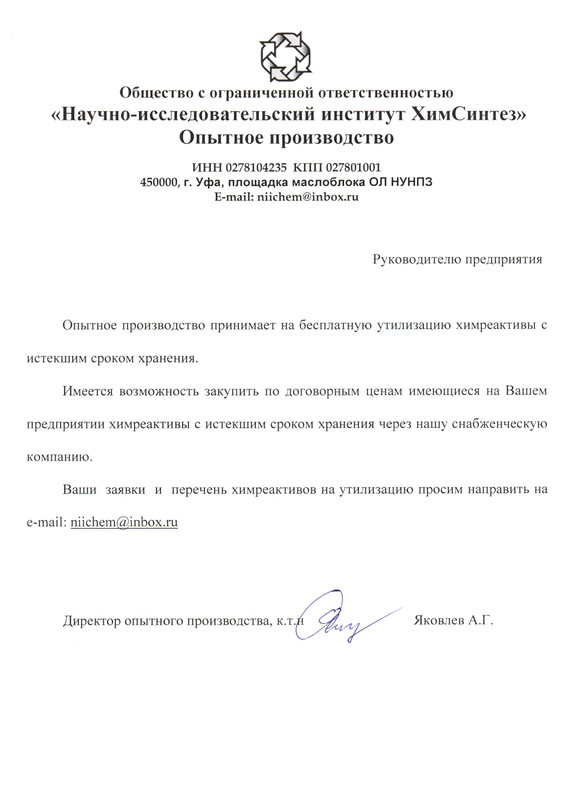 Общество с ограниченной ответственностью
«Научно-исследовательский институт ХимСинтез»
Опытное производство

ИНН 0278104235 КПП 027801001
450000, г. Уфа, площадка маслоблока ОЛ НУНПЗ
E-mail: niichem@inbox.ru

Руководителю предприятия

Опытное производство принимает на бесплатную утилизацию химреактивы с истекшим сроком хранения.

Имеется возможность закупить по договорным ценам имеющиеся на Вашем предприятии химреактивы с истекшим сроком хранения через нашу снабженческую компанию.

Ваши заявки и перечень химреактивов на утилизацию просим направить на e-mail: niichem@inbox.ru

Директор опытного производства, к.т.н Яковлев А.Г.